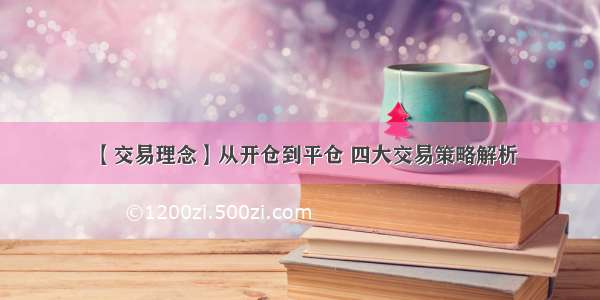 【交易理念】从开仓到平仓 四大交易策略解析

©1200zi.500zi.com